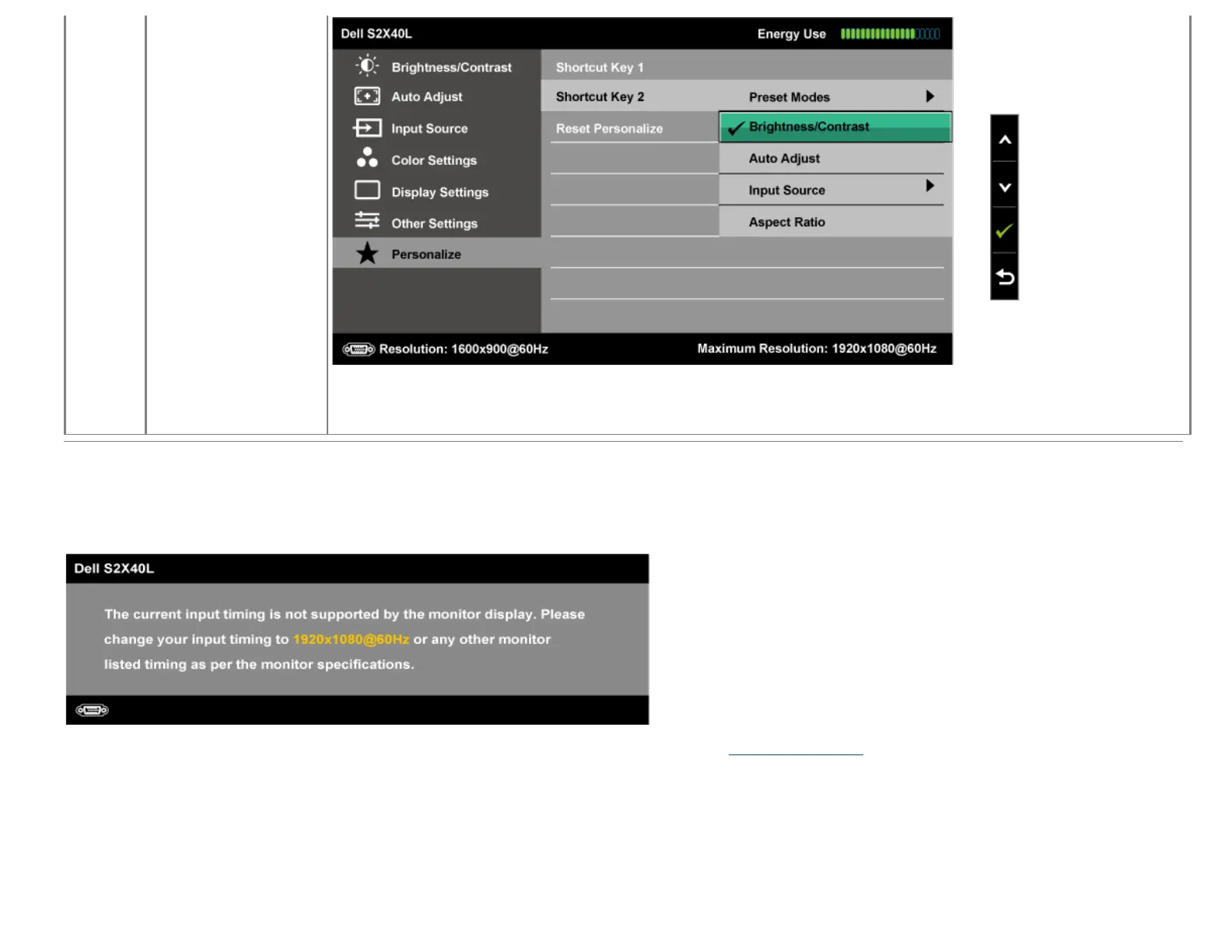 Dell S2X40L

Energy Use

Brightness/Contrast
Auto Adjust
Input Source
Color Settings
Display Settings
Other Settings
Personalize

Shortcut Key 1
Shortcut Key 2
Reset Personalize

Preset Modes
Brightness/Contrast
Auto Adjust
Input Source
Aspect Ratio

Resolution: 1600x900@60Hz
Maximum Resolution: 1920x1080@60Hz

Dell S2X40L

The current input timing is not supported by the monitor display. Please change your input timing to 1920x1080@60Hz or any other monitor listed timing as per the monitor specifications.